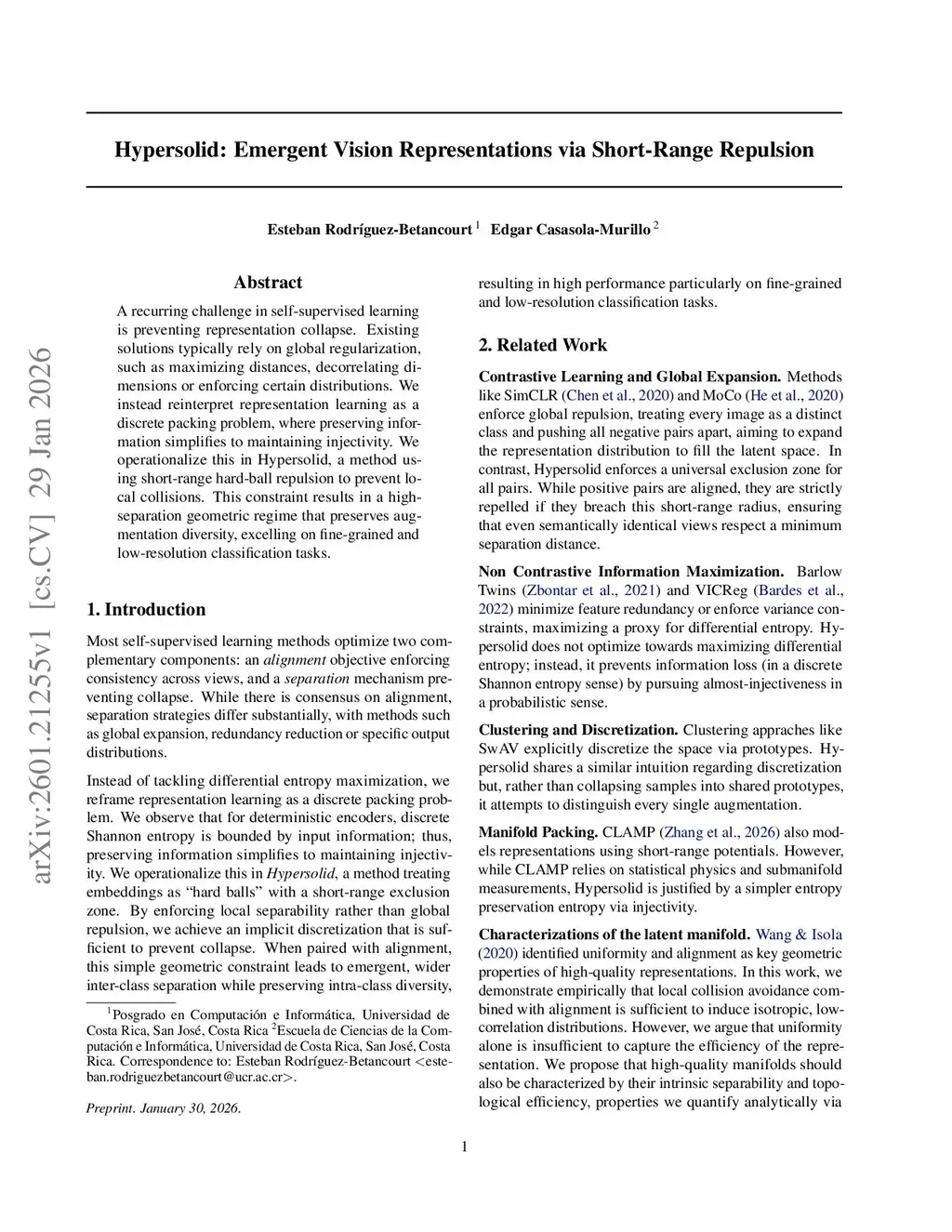 arXiv:2601.21255v1 [cs.CV] 29 Jan 2026

Hypersolid: Emergent Vision Representations via Short-Range Repulsion

Esteban Rodríguez-Betancourt $^1$ Edgar Casasola-Murillo $^2$

Abstract

A recurring challenge in self-supervised learning is preventing representation collapse. Existing solutions typically rely on global regularization, such as maximizing distances, decorrelating dimensions or enforcing certain distributions. We instead reinterpret representation learning as a discrete packing problem, where preserving information simplifies to maintaining injectivity. We operationalize this in Hypersolid, a method using short-range hard-ball repulsion to prevent local collisions. This constraint results in a high-separation geometric regime that preserves augmentation diversity, excelling on fine-grained and low-resolution classification tasks.

1. Introduction

Most self-supervised learning methods optimize two complementary components: an alignment objective enforcing consistency across views, and a separation mechanism preventing collapse. While there is consensus on alignment, separation strategies differ substantially, with methods such as global expansion, redundancy reduction or specific output distributions.

Instead of tackling differential entropy maximization, we reframe representation learning as a discrete packing problem. We observe that for deterministic encoders, discrete Shannon entropy is bounded by input information; thus, preserving information simplifies to maintaining injectivity. We operationalize this in Hypersolid, a method treating embeddings as “hard balls” with a short-range exclusion zone. By enforcing local separability rather than global repulsion, we achieve an implicit discretization that is sufficient to prevent collapse. When paired with alignment, this simple geometric constraint leads to emergent, wider inter-class separation while preserving intra-class diversity,

$^1$Posgrado en Computación e Informática, Universidad de Costa Rica, San José, Costa Rica $^2$Escuela de Ciencias de la Computación e Informática, Universidad de Costa Rica, San José, Costa Rica. Correspondence to: Esteban Rodríguez-Betancourt <esteban.rodriguezbetancourt@ucr.ac.cr>.

Preprint. January 30, 2026.

resulting in high performance particularly on fine-grained and low-resolution classification tasks.

2. Related Work

Contrastive Learning and Global Expansion. Methods like SimCLR (Chen et al., 2020) and MoCo (He et al., 2020) enforce global repulsion, treating every image as a distinct class and pushing all negative pairs apart, aiming to expand the representation distribution to fill the latent space. In contrast, Hypersolid enforces a universal exclusion zone for all pairs. While positive pairs are aligned, they are strictly repelled if they breach this short-range radius, ensuring that even semantically identical views respect a minimum separation distance.

Non Contrastive Information Maximization. Barlow Twins (Zbontar et al., 2021) and VICReg (Bardes et al., 2022) minimize feature redundancy or enforce variance constraints, maximizing a proxy for differential entropy. Hypersolid does not optimize towards maximizing differential entropy; instead, it prevents information loss (in a discrete Shannon entropy sense) by pursuing almost-injectiveness in a probabilistic sense.

Clustering and Discretization. Clustering appraches like SwAV explicitly discretize the space via prototypes. Hypersolid shares a similar intuition regarding discretization but, rather than collapsing samples into shared prototypes, it attempts to distinguish every single augmentation.

Manifold Packing. CLAMP (Zhang et al., 2026) also models representations using short-range potentials. However, while CLAMP relies on statistical physics and submanifold measurements, Hypersolid is justified by a simpler entropy preservation entropy via injectivity.

Characterizations of the latent manifold. Wang & Isola (2020) identified uniformity and alignment as key geometric properties of high-quality representations. In this work, we demonstrate empirically that local collision avoidance combined with alignment is sufficient to induce isotropic, low-correlation distributions. However, we argue that uniformity alone is insufficient to capture the efficiency of the representation. We propose that high-quality manifolds should also be characterized by their intrinsic separability and topological efficiency, properties we quantify analytically via

1